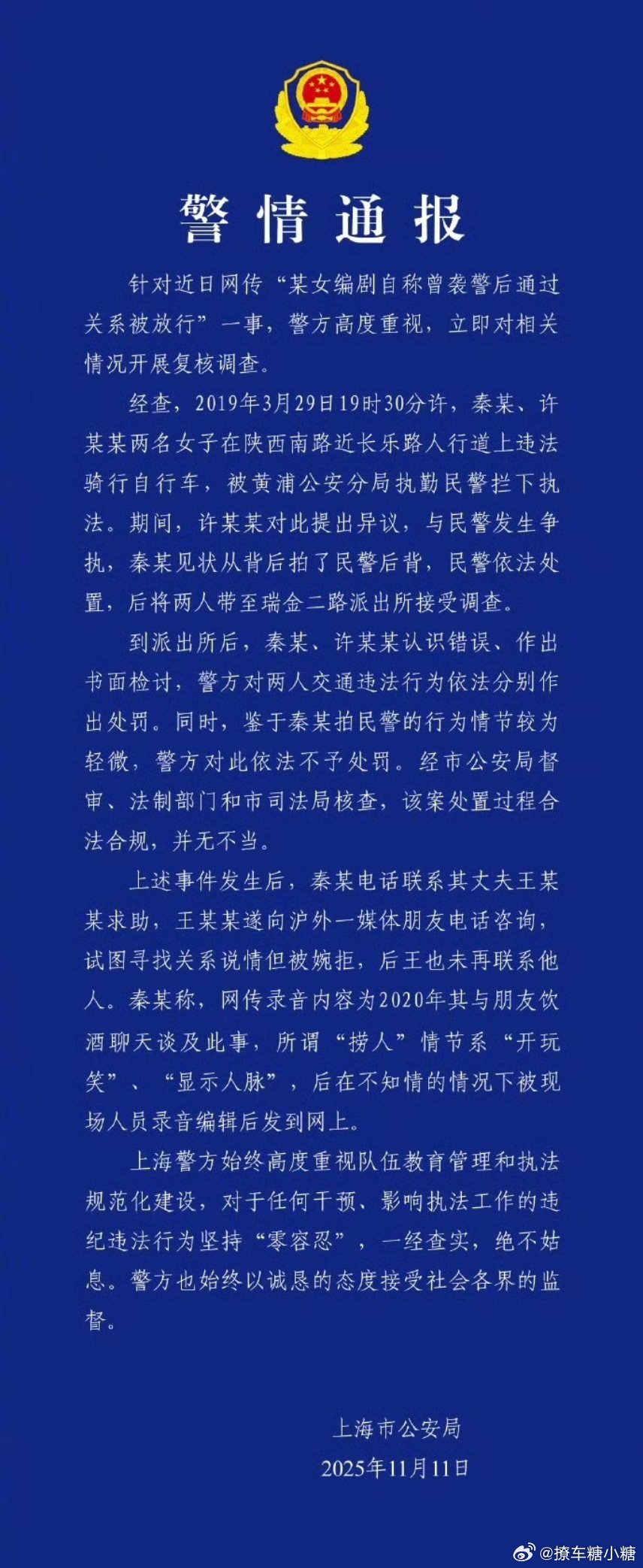 警情通报

针对近日网传“某女编剧自称曾袭警后通过关系被放行”一事，警方高度重视，立即对相关情况开展复核调查。

经查，2019年3月29日19时30分许，秦某、许某某两名女子在陕西南路近长乐路人行道上违法骑行自行车，被黄浦公安分局执勤民警拦下执法。期间，许某某对此提出异议，与民警发生争执，秦某见状从背后拍了民警后背，民警依法处置，后将两人带至瑞金二路派出所接受调查。

到派出所后，秦某、许某某认识错误、作出书面检讨，警方对两人交通违法行为依法分别作出处罚。同时，鉴于秦某拍民警的行为情节较为轻微，警方对此依法不予处罚。经市公安局督审、法制部门和市司法局核查，该案处置过程合法合规，并无不当。

上述事件发生后，秦某电话联系其丈夫王某某求助，王某某遂向沪外一媒体朋友电话咨询，试图寻找关系说情但被婉拒，后王也未再联系他人。秦某称，网传录音内容为2020年其与朋友饮酒聊天谈及此事，所谓“捞人”情节系“开玩笑”、“显示人脉”，后在不知情的情况下被现场人员录音编辑后发到网上。

上海警方始终高度重视队伍教育管理和执法规范化建设，对于任何干预、影响执法工作的违纪违法行为坚持“零容忍”，一经查实，绝不姑息。警方也始终以诚恳的态度接受社会各界的监督。

上海市公安局
2025年11月11日

@撩车糖小糖